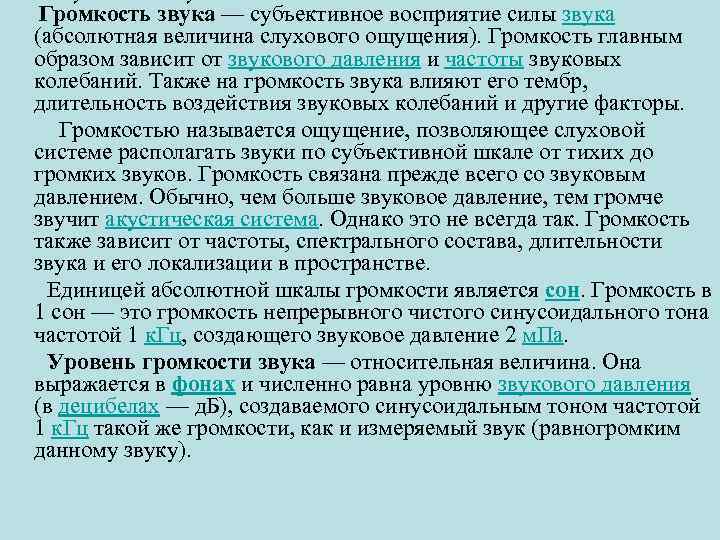 Громкость звука — субъективное восприятие силы звука (абсолютная величина слухового ощущения). Громкость главным образом зависит от звукового давления и частоты звуковых колебаний. Также на громкость звука влияют его тембр, длительность воздействия звуковых колебаний и другие факторы.

Громкостью называется ощущение, позволяющее слуховой системе располагать звуки по субъективной шкале от тихих до громких звуков. Громкость связана прежде всего со звуковым давлением. Обычно, чем больше звуковое давление, тем громче звучит акустическая система. Однако это не всегда так. Громкость также зависит от частоты, спектрального состава, длительности звука и его локализации в пространстве.

Единицей абсолютной шкалы громкости является сон. Громкость в 1 сон — это громкость непрерывного чистого синусоидального тона частотой 1 кГц, создающего звуковое давление 2 мПа.

Уровень громкости звука — относительная величина. Она выражается в фонах и численно равна уровню звукового давления (в децибелах — дБ), создаваемого синусоидальным тоном частотой 1 кГц такой же громкости, как и измеряемый звук (равногромким данному звуку).